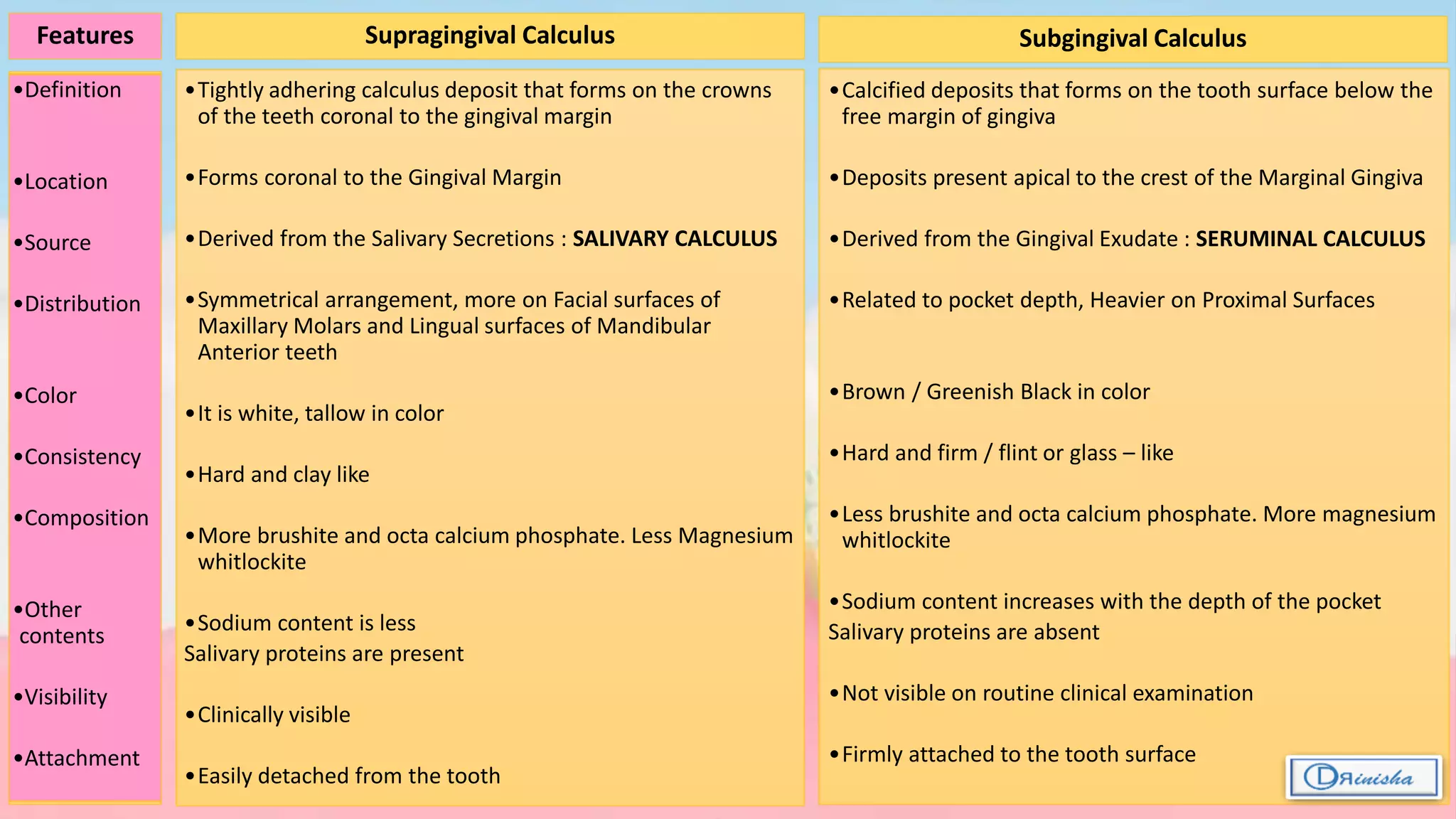 | Features | Supragingival Calculus | Subgingival Calculus |
|---|---|---|
| •Definition | •Tightly adhering calculus deposit that forms on the crowns of the teeth coronal to the gingival margin | •Calcified deposits that forms on the tooth surface below the free margin of gingiva |
| •Location | •Forms coronal to the Gingival Margin | •Deposits present apical to the crest of the Marginal Gingiva |
| •Source | •Derived from the Salivary Secretions : **SALIVARY CALCULUS** | •Derived from the Gingival Exudate : **SERUMINAL CALCULUS** |
| •Distribution | •Symmetrical arrangement, more on Facial surfaces of Maxillary Molars and Lingual surfaces of Mandibular Anterior teeth | •Related to pocket depth, Heavier on Proximal Surfaces |
| •Color | •It is white, tallow in color | •Brown / Greenish Black in color |
| •Consistency | •Hard and clay like | •Hard and firm / flint or glass – like |
| •Composition | •More brushite and octa calcium phosphate. Less Magnesium whitlockite | •Less brushite and octa calcium phosphate. More magnesium whitlockite |
| •Other contents | •Sodium content is less Salivary proteins are present | •Sodium content increases with the depth of the pocket Salivary proteins are absent |
| •Visibility | •Clinically visible | •Not visible on routine clinical examination |
| •Attachment | •Easily detached from the tooth | •Firmly attached to the tooth surface |

DRinisha